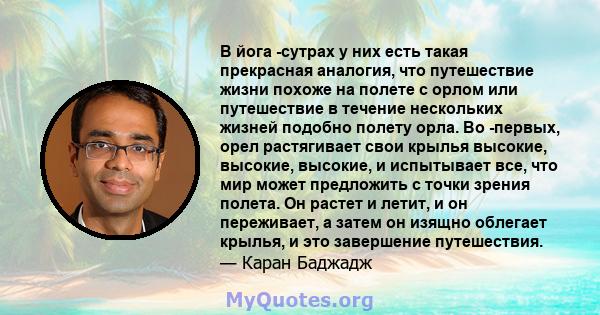 В йога -сутрах у них есть такая прекрасная аналогия, что путешествие жизни похоже на полете с орлом или путешествие в течение нескольких жизней подобно полету орла. Во -первых, орел растягивает свои крылья высокие, высокие, высокие, и испытывает все, что мир может предложить с точки зрения полета. Он растет и летит, и он переживает, а затем он изящно облегает крылья, и это завершение путешествия.
— Каран Баджадж

MyQuotes.org